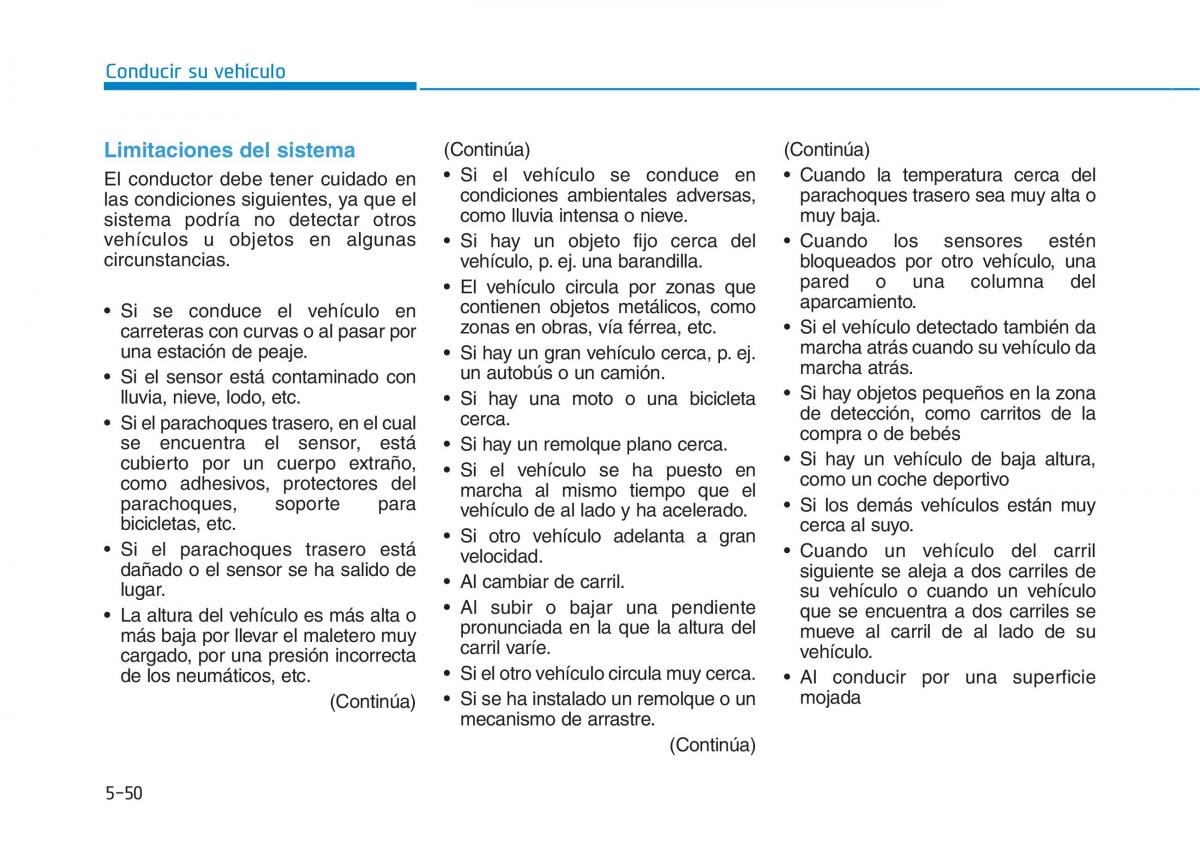 Conducir su vehículo

Limitaciones del sistema

El conductor debe tener cuidado en las condiciones siguientes, ya que el sistema podría no detectar otros vehículos u objetos en algunas circunstancias.

• Si se conduce el vehículo en carreteras con curvas o al pasar por una estación de peaje.
• Si el sensor está contaminado con lluvia, nieve, lodo, etc.
• Si el parachoques trasero, en el cual se encuentra el sensor, está cubierto por un cuerpo extraño, como adhesivos, protectores del parachoques, soporte para bicicletas, etc.
• Si el parachoques trasero está dañado o el sensor se ha salido de lugar.
• La altura del vehículo es más alta o más baja por llevar el maletero muy cargado, por una presión incorrecta de los neumáticos, etc.

(Continúa)

(Continúa)
• Si el vehículo se conduce en condiciones ambientales adversas, como lluvia intensa o nieve.
• Si hay un objeto fijo cerca del vehículo, p. ej. una barandilla.
• El vehículo circula por zonas que contienen objetos metálicos, como zonas en obras, vía férrea, etc.
• Si hay un gran vehículo cerca, p. ej. un autobús o un camión.
• Si hay una moto o una bicicleta cerca.
• Si hay un remolque plano cerca.
• Si el vehículo se ha puesto en marcha al mismo tiempo que el vehículo de al lado y ha acelerado.
• Si otro vehículo adelanta a gran velocidad.
• Al cambiar de carril.
• Al subir o bajar una pendiente pronunciada en la que la altura del carril varíe.
• Si el otro vehículo circula muy cerca.
• Si se ha instalado un remolque o un mecanismo de arrastre.

(Continúa)

(Continúa)
• Cuando la temperatura cerca del parachoques trasero sea muy alta o muy baja.
• Cuando los sensores estén bloqueados por otro vehículo, una pared o una columna del aparcamiento.
• Si el vehículo detectado también da marcha atrás cuando su vehículo da marcha atrás.
• Si hay objetos pequeños en la zona de detección, como carritos de la compra o de bebés
• Si hay un vehículo de baja altura, como un coche deportivo
• Si los demás vehículos están muy cerca al suyo.
• Cuando un vehículo del carril siguiente se aleja a dos carriles de su vehículo o cuando un vehículo que se encuentra a dos carriles se mueve al carril de al lado de su vehículo.
• Al conducir por una superficie mojada

5-50